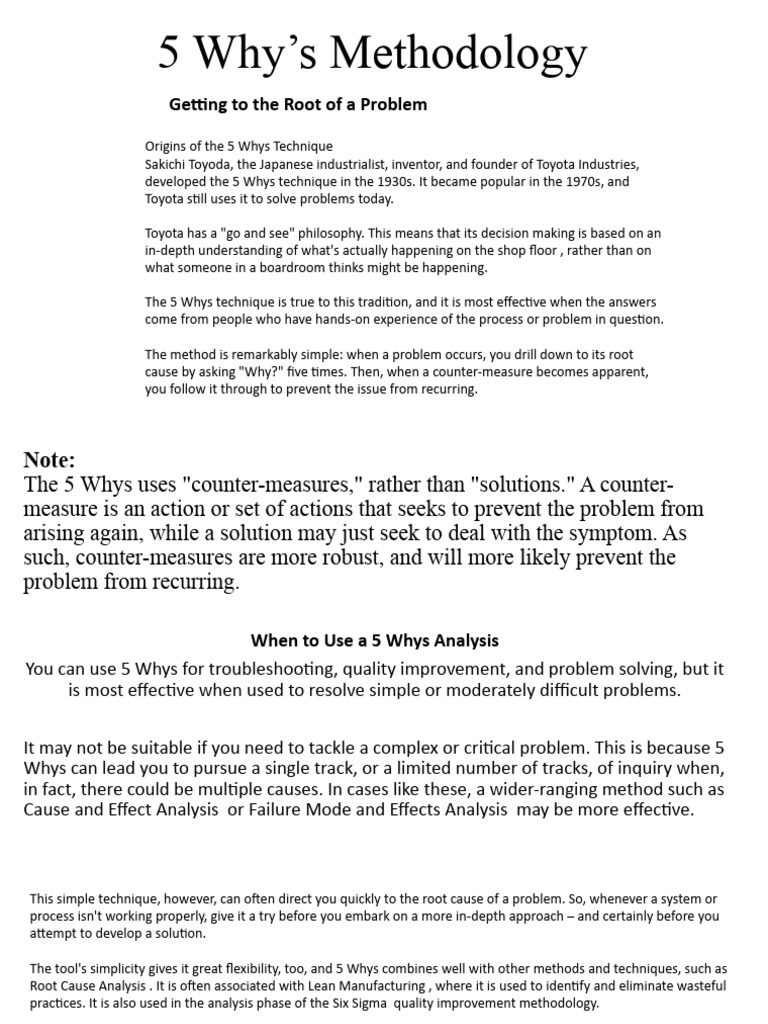 5 Why's Methodology

Getting to the Root of a Problem

Origins of the 5 Whys Technique
Sakichi Toyoda, the Japanese industrialist, inventor, and founder of Toyota Industries, developed the 5 Whys technique in the 1930s. It became popular in the 1970s, and Toyota still uses it to solve problems today.

Toyota has a "go and see" philosophy. This means that its decision making is based on an in-depth understanding of what's actually happening on the shop floor , rather than on what someone in a boardroom thinks might be happening.

The 5 Whys technique is true to this tradition, and it is most effective when the answers come from people who have hands-on experience of the process or problem in question.

The method is remarkably simple: when a problem occurs, you drill down to its root cause by asking "Why?" five times. Then, when a counter-measure becomes apparent, you follow it through to prevent the issue from recurring.

Note:
The 5 Whys uses "counter-measures," rather than "solutions." A counter-measure is an action or set of actions that seeks to prevent the problem from arising again, while a solution may just seek to deal with the symptom. As such, counter-measures are more robust, and will more likely prevent the problem from recurring.

When to Use a 5 Whys Analysis

You can use 5 Whys for troubleshooting, quality improvement, and problem solving, but it is most effective when used to resolve simple or moderately difficult problems.

It may not be suitable if you need to tackle a complex or critical problem. This is because 5 Whys can lead you to pursue a single track, or a limited number of tracks, of inquiry when, in fact, there could be multiple causes. In cases like these, a wider-ranging method such as Cause and Effect Analysis or Failure Mode and Effects Analysis may be more effective.

This simple technique, however, can often direct you quickly to the root cause of a problem. So, whenever a system or process isn't working properly, give it a try before you embark on a more in-depth approach – and certainly before you attempt to develop a solution.

The tool's simplicity gives it great flexibility, too, and 5 Whys combines well with other methods and techniques, such as Root Cause Analysis . It is often associated with Lean Manufacturing , where it is used to identify and eliminate wasteful practices. It is also used in the analysis phase of the Six Sigma quality improvement methodology.